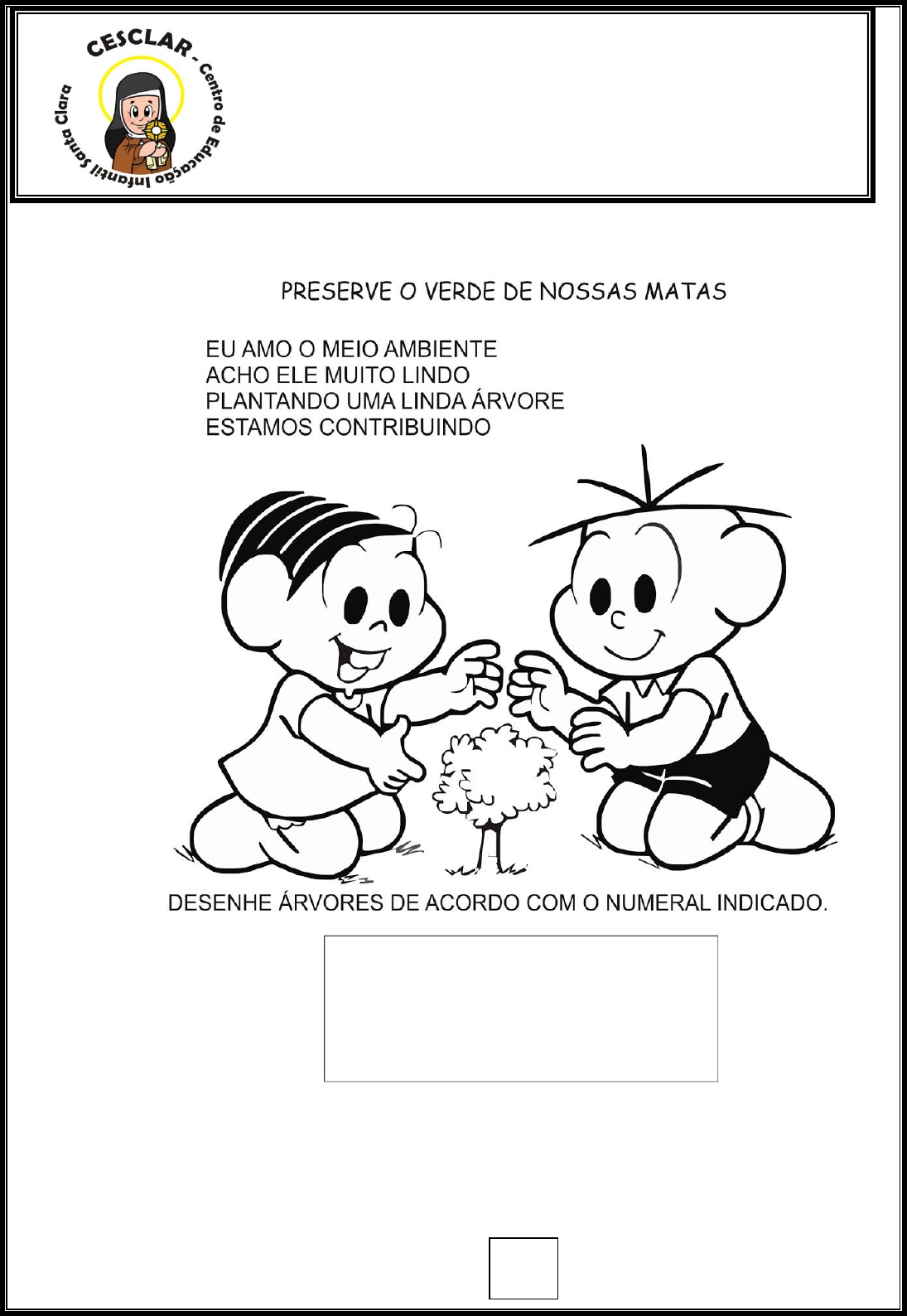 CESCLAR - Centro de Educação Infantil Santa Clara

PRESERVE O VERDE DE NOSSAS MATAS

EU AMO O MEIO AMBIENTE
ACHO ELE MUITO LINDO
PLANTANDO UMA LINDA ÁRVORE
ESTAMOS CONTRIBUINDO

DESENHE ÁRVORES DE ACORDO COM O NUMERAL INDICADO.